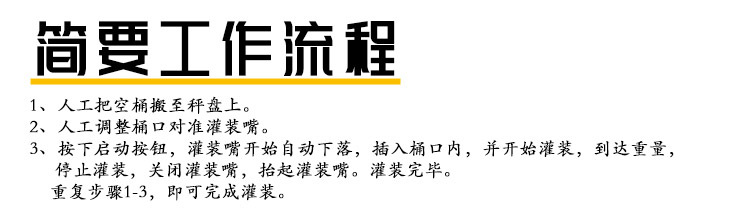 简要工作流程

1、人工把空桶搬至秤盘上。
2、人工调整桶口对准灌装嘴。
3、按下启动按钮，灌装嘴开始自动下落，插入桶口内，并开始灌装，到达重量，停止灌装，关闭灌装嘴，抬起灌装嘴。灌装完毕。

重复步骤1-3，即可完成灌装。